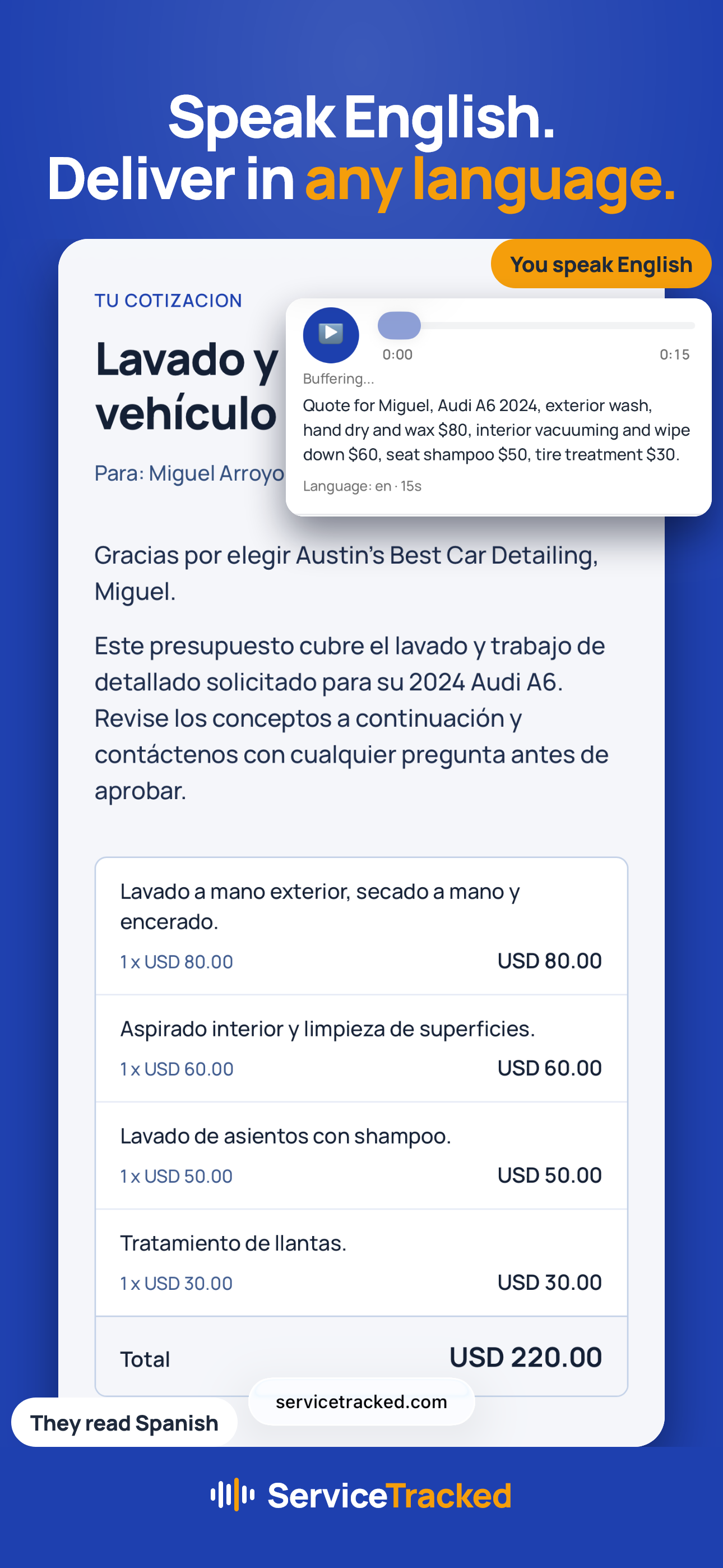 Speak English.
Deliver in any language.

You speak English

TU COTIZACION

Lavado y
vehículo

Para: Miguel Arroyo

0:00 0:15

Buffering...

Quote for Miguel, Audi A6 2024, exterior wash, hand dry and wax $80, interior vacuuming and wipe down $60, seat shampoo $50, tire treatment $30.

Language: en · 15s

Gracias por elegir Austin's Best Car Detailing, Miguel.

Este presupuesto cubre el lavado y trabajo de detallado solicitado para su 2024 Audi A6. Revise los conceptos a continuación y contáctenos con cualquier pregunta antes de aprobar.

Lavado a mano exterior, secado a mano y encerado.
1 x USD 80.00 USD 80.00

Aspirado interior y limpieza de superficies.
1 x USD 60.00 USD 60.00

Lavado de asientos con shampoo.
1 x USD 50.00 USD 50.00

Tratamiento de llantas.
1 x USD 30.00 USD 30.00

Total USD 220.00

servicetracked.com

They read Spanish

ServiceTracked